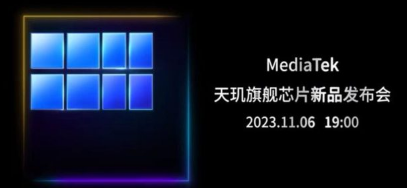 MediaTek
天玑旗舰芯片新品发布会
2023.11.06 19:00